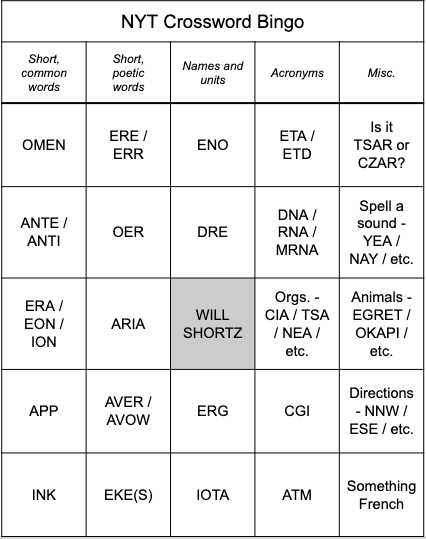 NYT Crossword Bingo

| Short, common words | Short, poetic words | Names and units | Acronyms | Misc. |
|---|---|---|---|---|
| OMEN | ERE / ERR | ENO | ETA / ETD | Is it TSAR or CZAR? |
| ANTE / ANTI | OER | DRE | DNA / RNA / MRNA | Spell a sound - YEA / NAY / etc. |
| ERA / EON / ION | ARIA | WILL SHORTZ | Orgs. - CIA / TSA / NEA / etc. | Animals - EGRET / OKAPI / etc. |
| APP | AVER / AVOW | ERG | CGI | Directions - NNW / ESE / etc. |
| INK | EKE(S) | IOTA | ATM | Something French |